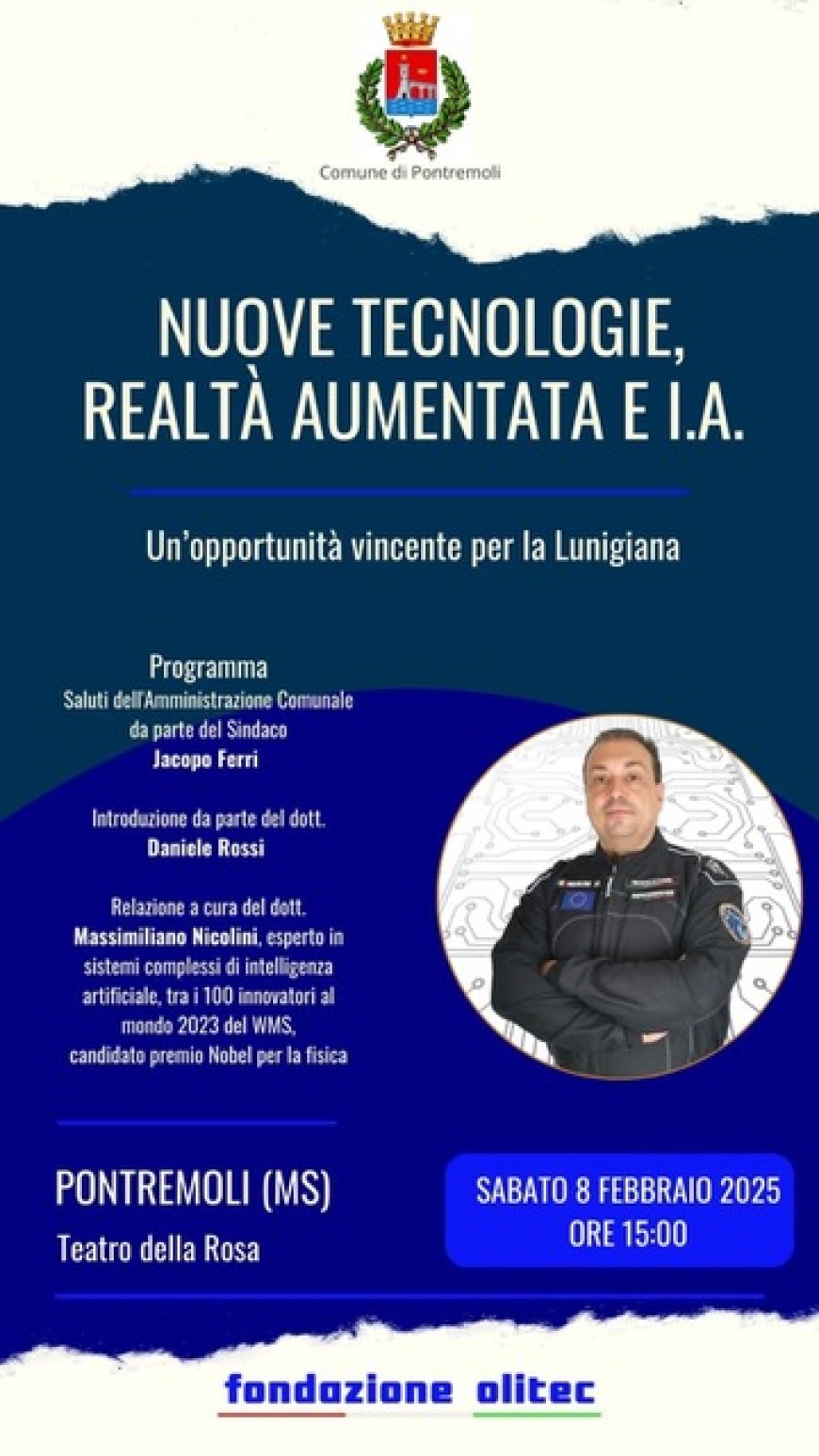 Comune di Pontremoli

NUOVE TECNOLOGIE, REALTÀ AUMENTATA E I.A.

Un'opportunità vincente per la Lunigiana

Programma
Saluti dell'Amministrazione Comunale da parte del Sindaco
Jacopo Ferri

Introduzione da parte del dott.
Daniele Rossi

Relazione a cura del dott.
Massimiliano Nicolini, esperto in sistemi complessi di intelligenza artificiale, tra i 100 innovatori al mondo 2023 del WMS, candidato premio Nobel per la fisica

PONTREMOLI (MS)
Teatro della Rosa

SABATO 8 FEBBRAIO 2025
ORE 15:00

fondazione olitec